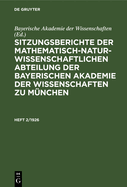 DE GRUYTER

Bayerische Akademie der Wissenschaften (Ed.)

SITZUNGSBERICHTE DER MATHEMATISCH-NATURWISSENSCHAFTLICHEN ABTEILUNG DER BAYERISCHEN AKADEMIE DER WISSENSCHAFTEN ZU MÜNCHEN

HEFT 2/1926

DE G